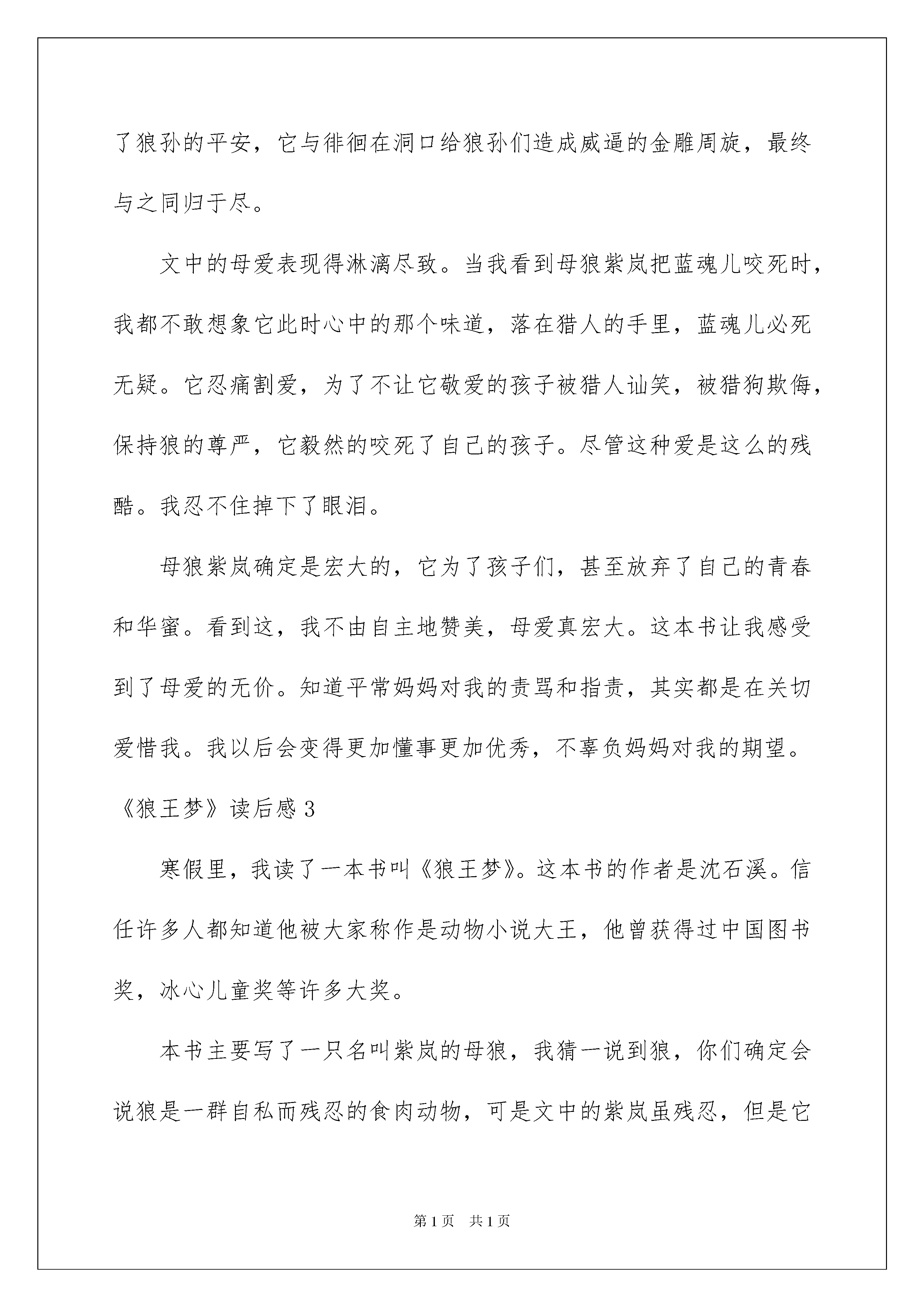 了狼孙的平安，它与徘徊在洞口给狼孙们造成威逼的金雕周旋，最终与之同归于尽。

文中的母爱表现得淋漓尽致。当我看到母狼紫岚把蓝魂儿咬死时，我都不敢想象它此时心中的那个味道，落在猎人的手里，蓝魂儿必死无疑。它忍痛割爱，为了不让它敬爱的孩子被猎人讪笑，被猎狗欺侮，保持狼的尊严，它毅然的咬死了自己的孩子。尽管这种爱是这么的残酷。我忍不住掉下了眼泪。

母狼紫岚确定是宏大的，它为了孩子们，甚至放弃了自己的青春和华蜜。看到这，我不由自主地赞美，母爱真宏大。这本书让我感受到了母爱的无价。知道平常妈妈对我的责骂和指责，其实都是在关切爱惜我。我以后会变得更加懂事更加优秀，不辜负妈妈对我的期望。

《狼王梦》读后感 3

寒假里，我读了一本书叫《狼王梦》。这本书的作者是沈石溪。信任许多人都知道他被大家称作是动物小说大王，他曾获得过中国图书奖，冰心儿童奖等许多大奖。

本书主要写了一只名叫紫岚的母狼，我猜一说到狼，你们确定会说狼是一群自私而残忍的食肉动物，可是文中的紫岚虽残忍，但是它

第 1 页 共 1 页